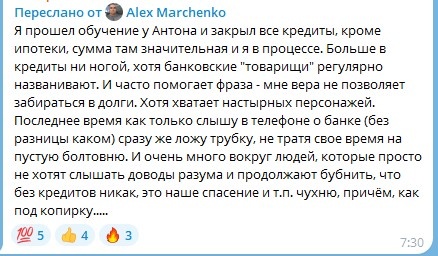 Переслано от Alex Marchenko
Я прошел обучение у Антона и закрыл все кредиты, кроме ипотеки, сумма там значительная и я в процессе. Больше в кредиты ни ногой, хотя банковские "товарищи" регулярно названивают. И часто помогает фраза - мне вера не позволяет забираться в долги. Хотя хватает настырных персонажей. Последнее время как только слышу в телефоне о банке (без разницы каком) сразу же ложу трубку, не тратя свое время на пустую болтовню. И очень много вокруг людей, которые просто не хотят слышать доводы разума и продолжают бубнить, что без кредитов никак, это наше спасение и т.п. чухню, причём, как под копирку.....

💯 5 👍 4 🔥 3

7:30